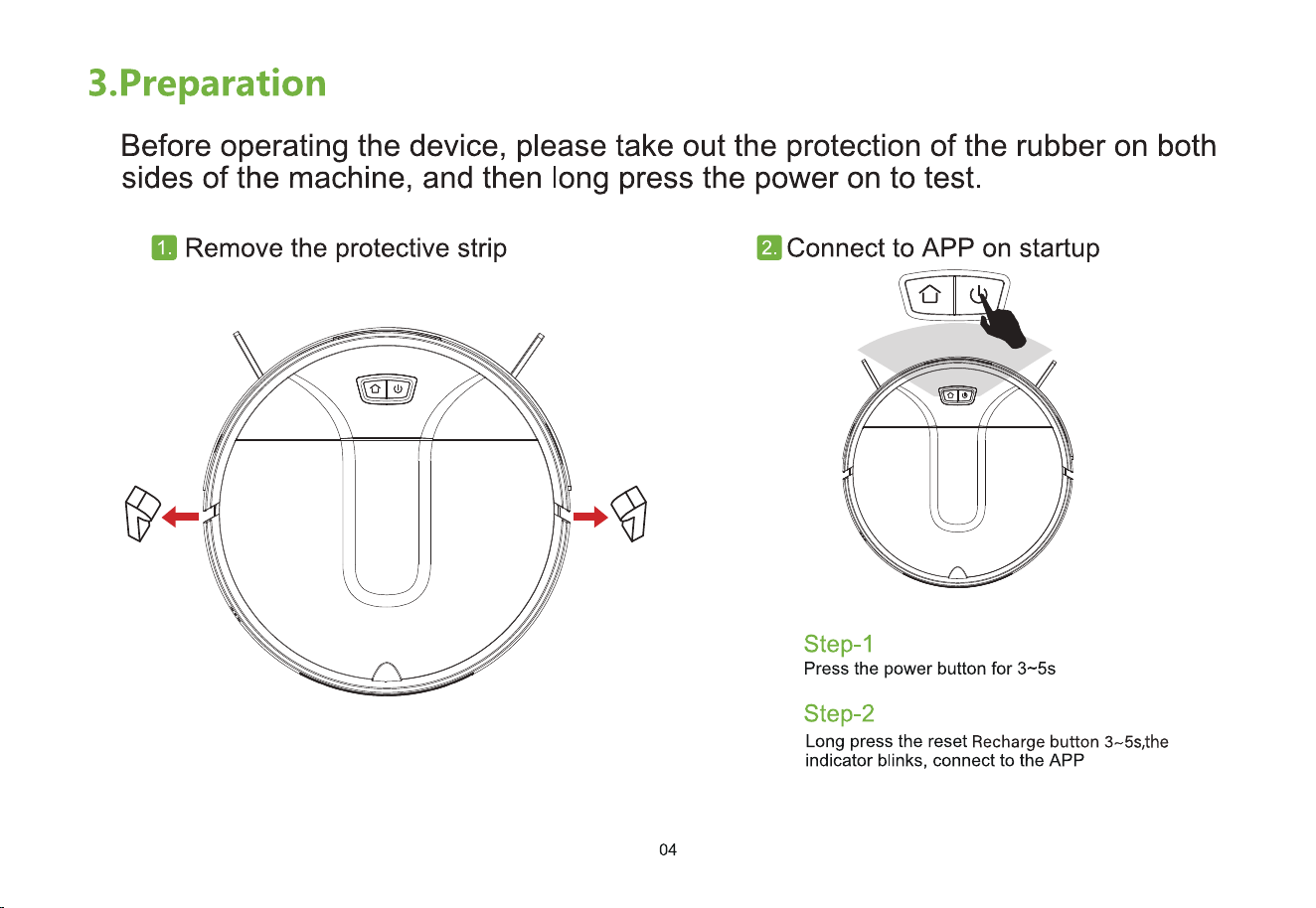 3.Preparation

Before operating the device, please take out the protection of the rubber on both sides of the machine, and then long press the power on to test.

1. Remove the protective strip

2. Connect to APP on startup

Step-1
Press the power button for 3~5s

Step-2
Long press the reset Recharge button 3~5s,the indicator blinks, connect to the APP

04